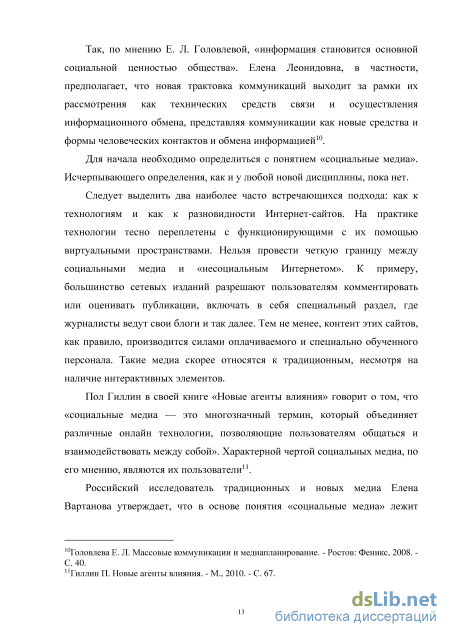 Так, по мнению Е. Л. Головлевой, «информация становится основной социальной ценностью общества». Елена Леонидовна, в частности, предполагает, что новая трактовка коммуникаций выходит за рамки их рассмотрения как технических средств связи и осуществления информационного обмена, представляя коммуникации как новые средства и формы человеческих контактов и обмена информацией$^{10}$.

Для начала необходимо определиться с понятием «социальные медиа». Исчерпывающего определения, как и у любой новой дисциплины, пока нет.

Следует выделить два наиболее часто встречающихся подхода: как к технологиям и как к разновидности Интернет-сайтов. На практике технологии тесно переплетены с функционирующими с их помощью виртуальными пространствами. Нельзя провести четкую границу между социальными медиа и «несоциальным Интернетом». К примеру, большинство сетевых изданий разрешают пользователям комментировать или оценивать публикации, включать в себя специальный раздел, где журналисты ведут свои блоги и так далее. Тем не менее, контент этих сайтов, как правило, производится силами оплачиваемого и специально обученного персонала. Такие медиа скорее относятся к традиционным, несмотря на наличие интерактивных элементов.

Пол Гиллин в своей книге «Новые агенты влияния» говорит о том, что «социальные медиа — это многозначный термин, который объединяет различные онлайн технологии, позволяющие пользователям общаться и взаимодействовать между собой». Характерной чертой социальных медиа, по его мнению, являются их пользователи$^{11}$.

Российский исследователь традиционных и новых медиа Елена Вартанова утверждает, что в основе понятия «социальные медиа» лежит

$^{10}$Головлева Е. Л. Массовые коммуникации и медиапланирование. - Ростов: Феникс, 2008. - С. 40.
$^{11}$Гиллин П. Новые агенты влияния. - М., 2010. - С. 67.

13

dsLib.net
библиотека диссертаций